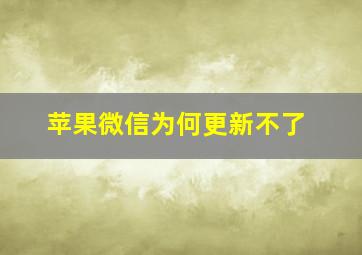 苹果微信为何更新不了